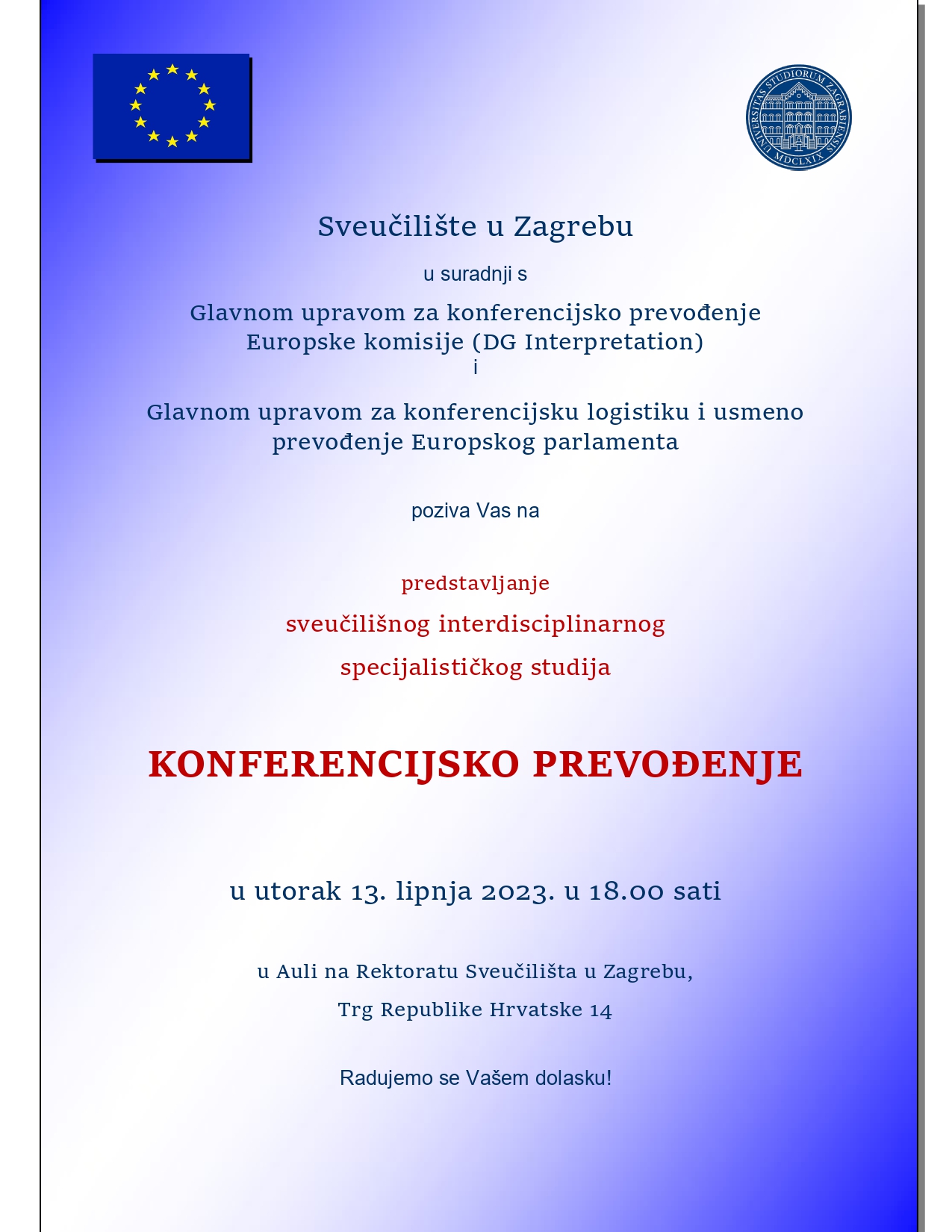 UNIVERSITAS STUDIORUM ZAGRABIENSIS MDCLXIX

Sveučilište u Zagrebu

u suradnji s

Glavnom upravom za konferencijsko prevođenje Europske komisije (DG Interpretation)
i

Glavnom upravom za konferencijsku logistiku i usmeno prevođenje Europskog parlamenta

poziva Vas na

predstavljanje

sveučilišnog interdisciplinarnog

specijalističkog studija

KONFERENCIJSKO PREVOĐENJE

u utorak 13. lipnja 2023. u 18.00 sati

u Auli na Rektoratu Sveučilišta u Zagrebu,

Trg Republike Hrvatske 14

Radujemo se Vašem dolasku!